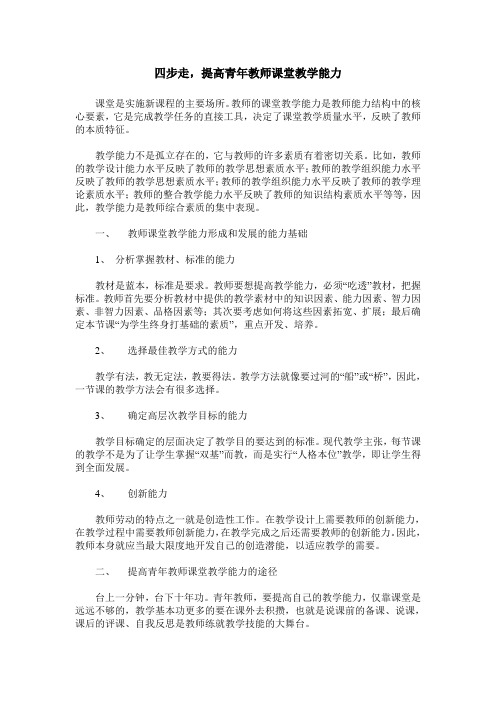 四步走，提高青年教师课堂教学能力

课堂是实施新课程的主要场所。教师的课堂教学能力是教师能力结构中的核心要素，它是完成教学任务的直接工具，决定了课堂教学质量水平，反映了教师的本质特征。

教学能力不是孤立存在的，它与教师的许多素质有着密切关系。比如，教师的教学设计能力水平反映了教师的教学思想素质水平；教师的教学组织能力水平反映了教师的教学思想素质水平；教师的教学组织能力水平反映了教师的教学理论素质水平；教师的整合教学能力水平反映了教师的知识结构素质水平等等，因此，教学能力是教师综合素质的集中表现。

一、 教师课堂教学能力形成和发展的能力基础

1、 分析掌握教材、标准的能力

教材是蓝本，标准是要求。教师要想提高教学能力，必须“吃透”教材，把握标准。教师首先要分析教材中提供的教学素材中的知识因素、能力因素、智力因素、非智力因素、品格因素等；其次要考虑如何将这些因素拓宽、扩展；最后确定本节课“为学生终身打基础的素质”，重点开发、培养。

2、 选择最佳教学方式的能力

教学有法，教无定法，教要得法。教学方法就像要过河的“船”或“桥”，因此，一节课的教学方法会有很多选择。

3、 确定高层次教学目标的能力

教学目标确定的层面决定了教学目的要达到的标准。现代教学主张，每节课的教学不是为了让学生掌握“双基”而教，而是实行“人格本位”教学，即让学生得到全面发展。

4、 创新能力

教师劳动的特点之一就是创造性工作。在教学设计上需要教师的创新能力，在教学过程中需要教师创新能力，在教学完成之后还需要教师的创新能力。因此，教师本身就应当最大限度地开发自己的创造潜能，以适应教学的需要。

二、 提高青年教师课堂教学能力的途径

台上一分钟，台下十年功。青年教师，要提高自己的教学能力，仅靠课堂是远远不够的，教学基本功更多的要在课外去积攒，也就是说课前的备课、说课，课后的评课、自我反思是教师练就教学技能的大舞台。